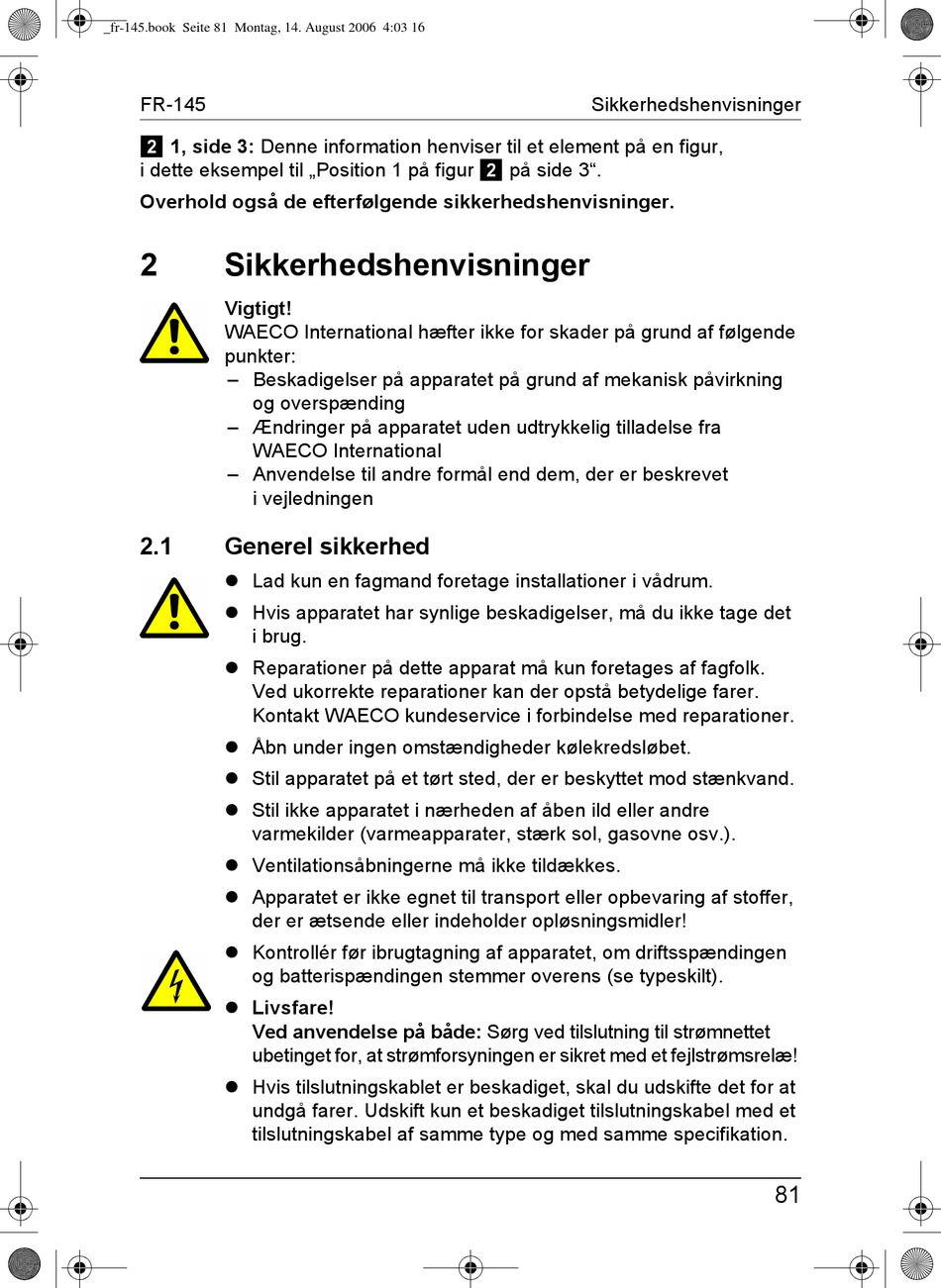 _fr-145.book  Seite 81  Montag, 14. August 2006  4:03 16

FR-145

Sikkerhedshenvisninger

2 1, side 3: Denne information henviser til et element på en figur, i dette eksempel til „Position 1 på figur 2 på side 3“.

Overhold også de efterfølgende sikkerhedshenvisninger.

2 Sikkerhedshenvisninger

Vigtigt!
WAECO International hæfter ikke for skader på grund af følgende punkter:
– Beskadigelser på apparatet på grund af mekanisk påvirkning og overspænding
– Ændringer på apparatet uden udtrykkelig tilladelse fra WAECO International
– Anvendelse til andre formål end dem, der er beskrevet i vejledningen

2.1 Generel sikkerhed

● Lad kun en fagmand foretage installationer i vådrum.

● Hvis apparatet har synlige beskadigelser, må du ikke tage det i brug.

● Reparationer på dette apparat må kun foretages af fagfolk. Ved ukorrekte reparationer kan der opstå betydelige farer. Kontakt WAECO kundeservice i forbindelse med reparationer.

● Åbn under ingen omstændigheder kølekredsløbet.

● Stil apparatet på et tørt sted, der er beskyttet mod stænkvand.

● Stil ikke apparatet i nærheden af åben ild eller andre varmekilder (varmeapparater, stærk sol, gasovne osv.).

● Ventilationsåbningerne må ikke tildækkes.

● Apparatet er ikke egnet til transport eller opbevaring af stoffer, der er ætsende eller indeholder opløsningsmidler!

● Kontrollér før ibrugtagning af apparatet, om driftsspændingen og batterispændingen stemmer overens (se typeskilt).

● Livsfare!
Ved anvendelse på både: Sørg ved tilslutning til strømnettet ubetinget for, at strømforsyningen er sikret med et fejlstrømsrelæ!

● Hvis tilslutningskablet er beskadiget, skal du udskifte det for at undgå farer. Udskift kun et beskadiget tilslutningskabel med et tilslutningskabel af samme type og med samme specifikation.

81